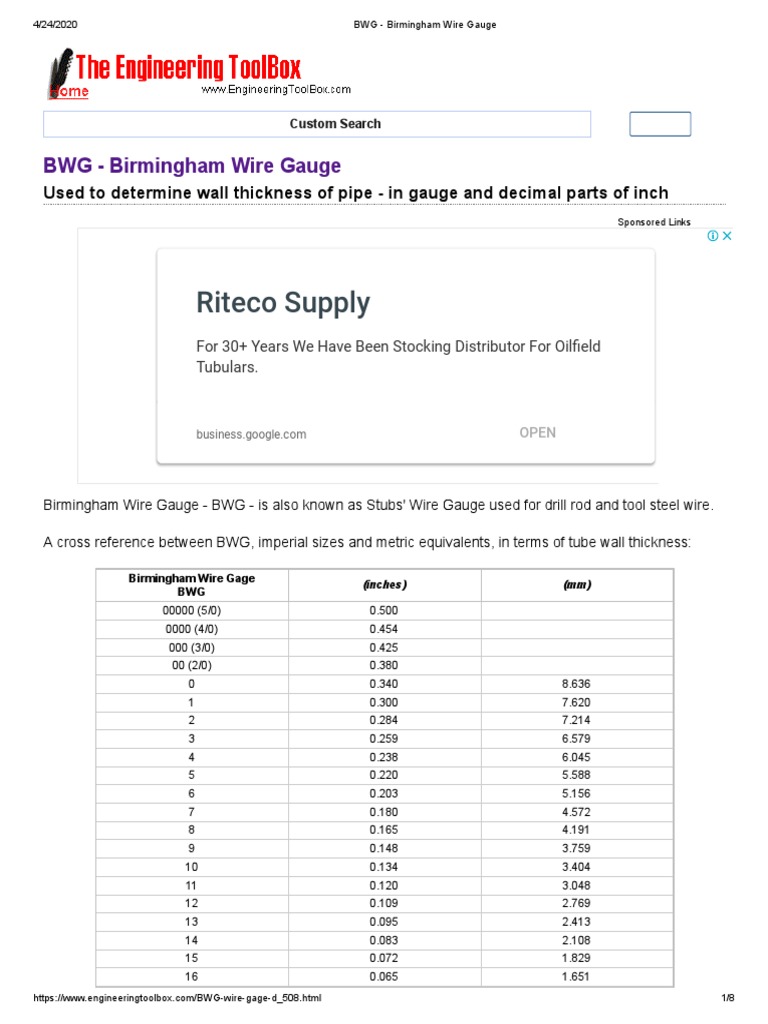 4/24/2020 BWG - Birmingham Wire Gauge

The Engineering ToolBox
Home
www.EngineeringToolBox.com

Custom Search

BWG - Birmingham Wire Gauge

Used to determine wall thickness of pipe - in gauge and decimal parts of inch

Sponsored Links

Riteco Supply

For 30+ Years We Have Been Stocking Distributor For Oilfield Tubulars.

business.google.com OPEN

Birmingham Wire Gauge - BWG - is also known as Stubs' Wire Gauge used for drill rod and tool steel wire.

A cross reference between BWG, imperial sizes and metric equivalents, in terms of tube wall thickness:

| Birmingham Wire Gage BWG | (inches) | (mm) |
|---|---|---|
| 00000 (5/0) | 0.500 | |
| 0000 (4/0) | 0.454 | |
| 000 (3/0) | 0.425 | |
| 00 (2/0) | 0.380 | |
| 0 | 0.340 | 8.636 |
| 1 | 0.300 | 7.620 |
| 2 | 0.284 | 7.214 |
| 3 | 0.259 | 6.579 |
| 4 | 0.238 | 6.045 |
| 5 | 0.220 | 5.588 |
| 6 | 0.203 | 5.156 |
| 7 | 0.180 | 4.572 |
| 8 | 0.165 | 4.191 |
| 9 | 0.148 | 3.759 |
| 10 | 0.134 | 3.404 |
| 11 | 0.120 | 3.048 |
| 12 | 0.109 | 2.769 |
| 13 | 0.095 | 2.413 |
| 14 | 0.083 | 2.108 |
| 15 | 0.072 | 1.829 |
| 16 | 0.065 | 1.651 |

https://www.engineeringtoolbox.com/BWG-wire-gage-d_508.html 1/8